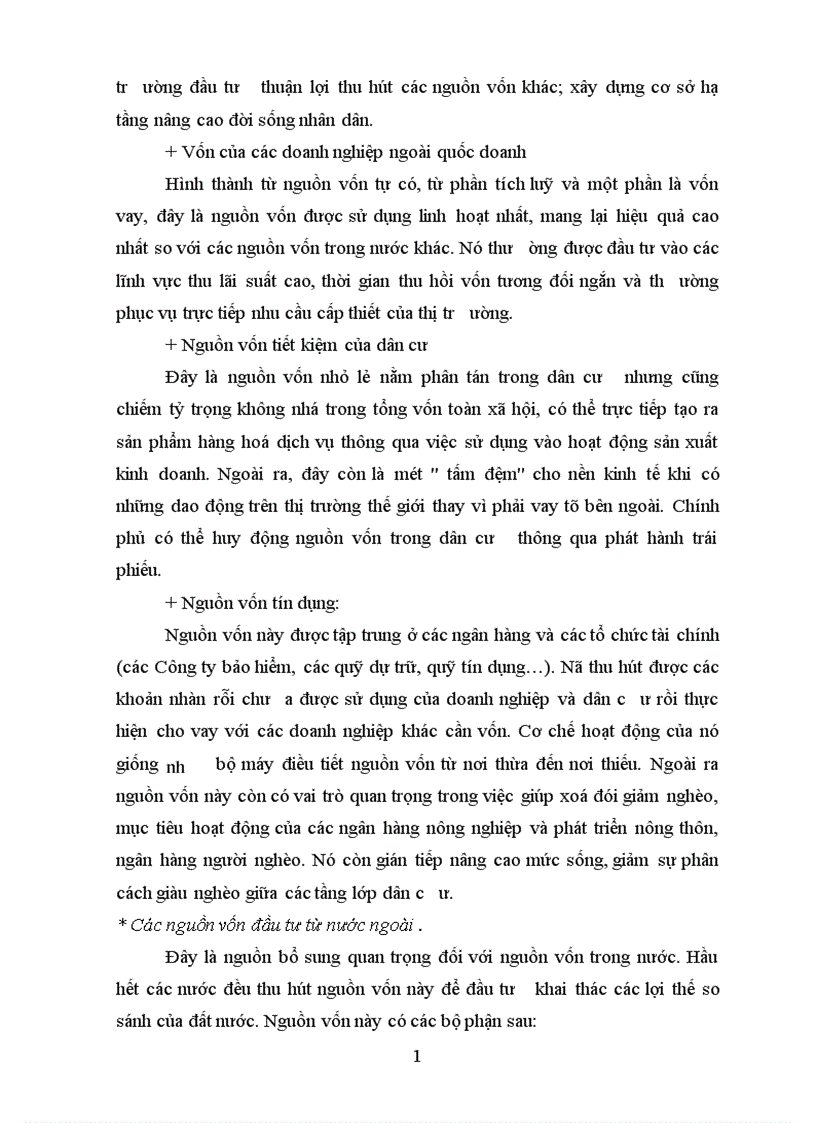 tr ường đầu tư thuận lợi thu hút các nguồn vốn khác; xây dựng cơ sở hạ tầng nâng cao đời sống nhân dân.

+ Vốn của các doanh nghiệp ngoài quốc doanh

Hình thành từ nguồn vốn tự có, từ phần tích luỹ và một phần là vốn vay, đây là nguồn vốn được sử dụng linh hoạt nhất, mang lại hiệu quả cao nhất so với các nguồn vốn trong nước khác. Nó thư ờng được đầu tư vào các lĩnh vực thu lãi suất cao, thời gian thu hồi vốn tương đối ngắn và th ường phục vụ trực tiếp nhu cầu cấp thiết của thị tr ường.

+ Nguồn vốn tiết kiệm của dân cư

Đây là nguồn vốn nhỏ lẻ nằm phân tán trong dân cư nhưng cũng chiếm tỷ trọng không nhá trong tổng vốn toàn xã hội, có thể trực tiếp tạo ra sản phẩm hàng hoá dịch vụ thông qua việc sử dụng vào hoạt động sản xuất kinh doanh. Ngoài ra, đây còn là mét " tấm đệm" cho nền kinh tế khi có những dao động trên thị trường thế giới thay vì phải vay tõ bên ngoài. Chính phủ có thể huy động nguồn vốn trong dân cư thông qua phát hành trái phiếu.

+ Nguồn vốn tín dụng:

Nguồn vốn này được tập trung ở các ngân hàng và các tổ chức tài chính (các Công ty bảo hiểm, các quỹ dự trữ, quỹ tín dụng…). Nã thu hút được các khoản nhàn rỗi chư a được sử dụng của doanh nghiệp và dân c ư rồi thực hiện cho vay với các doanh nghiệp khác cần vốn. Cơ chế hoạt động của nó giống nh bộ máy điều tiết nguồn vốn từ nơi thừa đến nơi thiếu. Ngoài ra nguồn vốn này còn có vai trò quan trọng trong việc giúp xoá đói giảm nghèo, mục tiêu hoạt động của các ngân hàng nông nghiệp và phát triển nông thôn, ngân hàng người nghèo. Nó còn gián tiếp nâng cao mức sống, giảm sự phân cách giàu nghèo giữa các tầng lớp dân c ư.

* Các nguồn vốn đầu tư từ nước ngoài .

Đây là nguồn bổ sung quan trọng đối với nguồn vốn trong nước. Hầu hết các nước đều thu hút nguồn vốn này để đầu tư khai thác các lợi thế so sánh của đất nước. Nguồn vốn này có các bộ phận sau:

1